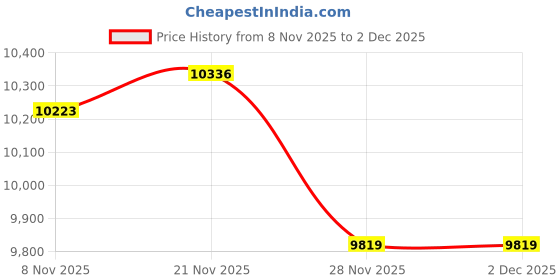 CheapestInIndia.com

Price History from 8 Nov 2025 to 2 Dec 2025

10,400
10,300
10,200
10,100
10,000
9,900
9,800

10223
10336
9819
9819

8 Nov 2025
21 Nov 2025
28 Nov 2025
2 Dec 2025